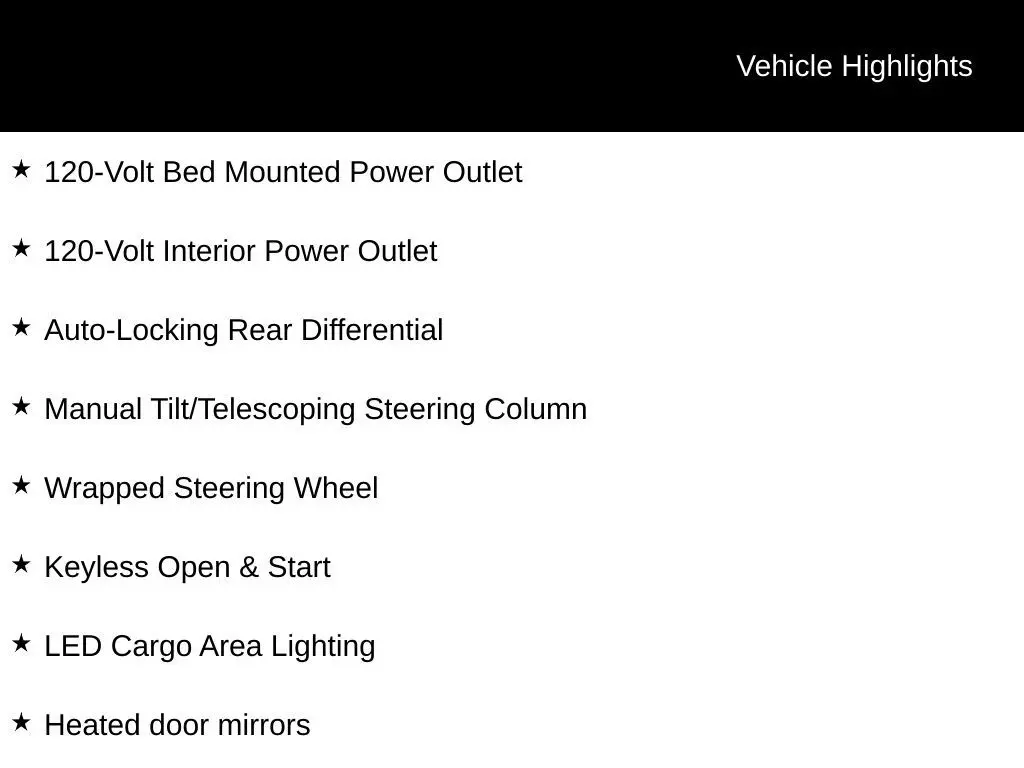 Vehicle Highlights

★ 120-Volt Bed Mounted Power Outlet

★ 120-Volt Interior Power Outlet

★ Auto-Locking Rear Differential

★ Manual Tilt/Telescoping Steering Column

★ Wrapped Steering Wheel

★ Keyless Open & Start

★ LED Cargo Area Lighting

★ Heated door mirrors